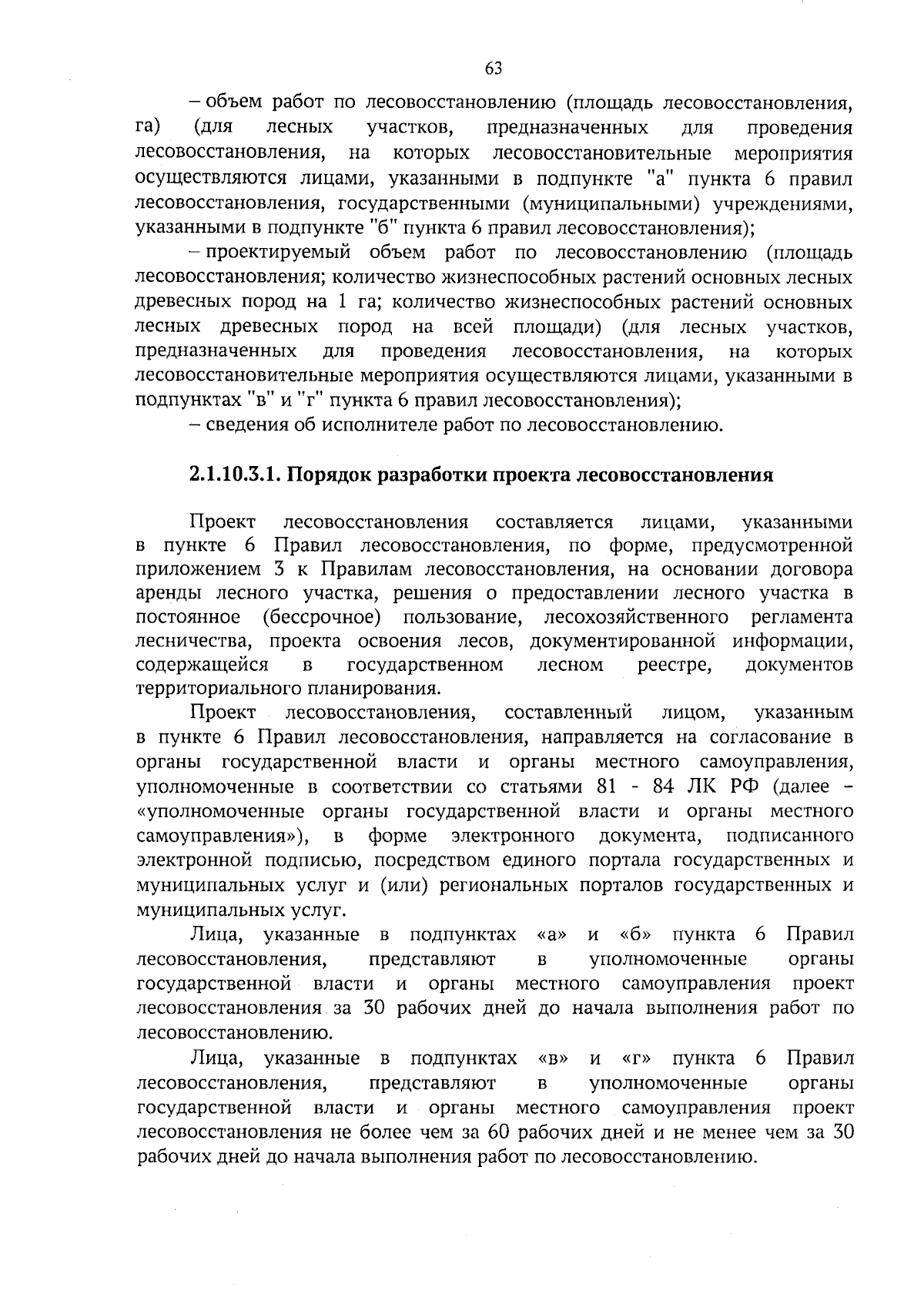 63

– объем работ по лесовосстановлению (площадь лесовосстановления, га) (для лесных участков, предназначенных для проведения лесовосстановления, на которых лесовосстановительные мероприятия осуществляются лицами, указанными в подпункте "а" пункта 6 правил лесовосстановления, государственными (муниципальными) учреждениями, указанными в подпункте "б" пункта 6 правил лесовосстановления);

– проектируемый объем работ по лесовосстановлению (площадь лесовосстановления; количество жизнеспособных растений основных лесных древесных пород на 1 га; количество жизнеспособных растений основных лесных древесных пород на всей площади) (для лесных участков, предназначенных для проведения лесовосстановления, на которых лесовосстановительные мероприятия осуществляются лицами, указанными в подпунктах "в" и "г" пункта 6 правил лесовосстановления);

– сведения об исполнителе работ по лесовосстановлению.

2.1.10.3.1. Порядок разработки проекта лесовосстановления

Проект лесовосстановления составляется лицами, указанными в пункте 6 Правил лесовосстановления, по форме, предусмотренной приложением 3 к Правилам лесовосстановления, на основании договора аренды лесного участка, решения о предоставлении лесного участка в постоянное (бессрочное) пользование, лесохозяйственного регламента лесничества, проекта освоения лесов, документированной информации, содержащейся в государственном лесном реестре, документов территориального планирования.

Проект лесовосстановления, составленный лицом, указанным в пункте 6 Правил лесовосстановления, направляется на согласование в органы государственной власти и органы местного самоуправления, уполномоченные в соответствии со статьями 81 - 84 ЛК РФ (далее – «уполномоченные органы государственной власти и органы местного самоуправления»), в форме электронного документа, подписанного электронной подписью, посредством единого портала государственных и муниципальных услуг и (или) региональных порталов государственных и муниципальных услуг.

Лица, указанные в подпунктах «а» и «б» пункта 6 Правил лесовосстановления, представляют в уполномоченные органы государственной власти и органы местного самоуправления проект лесовосстановления за 30 рабочих дней до начала выполнения работ по лесовосстановлению.

Лица, указанные в подпунктах «в» и «г» пункта 6 Правил лесовосстановления, представляют в уполномоченные органы государственной власти и органы местного самоуправления проект лесовосстановления не более чем за 60 рабочих дней и не менее чем за 30 рабочих дней до начала выполнения работ по лесовосстановлению.